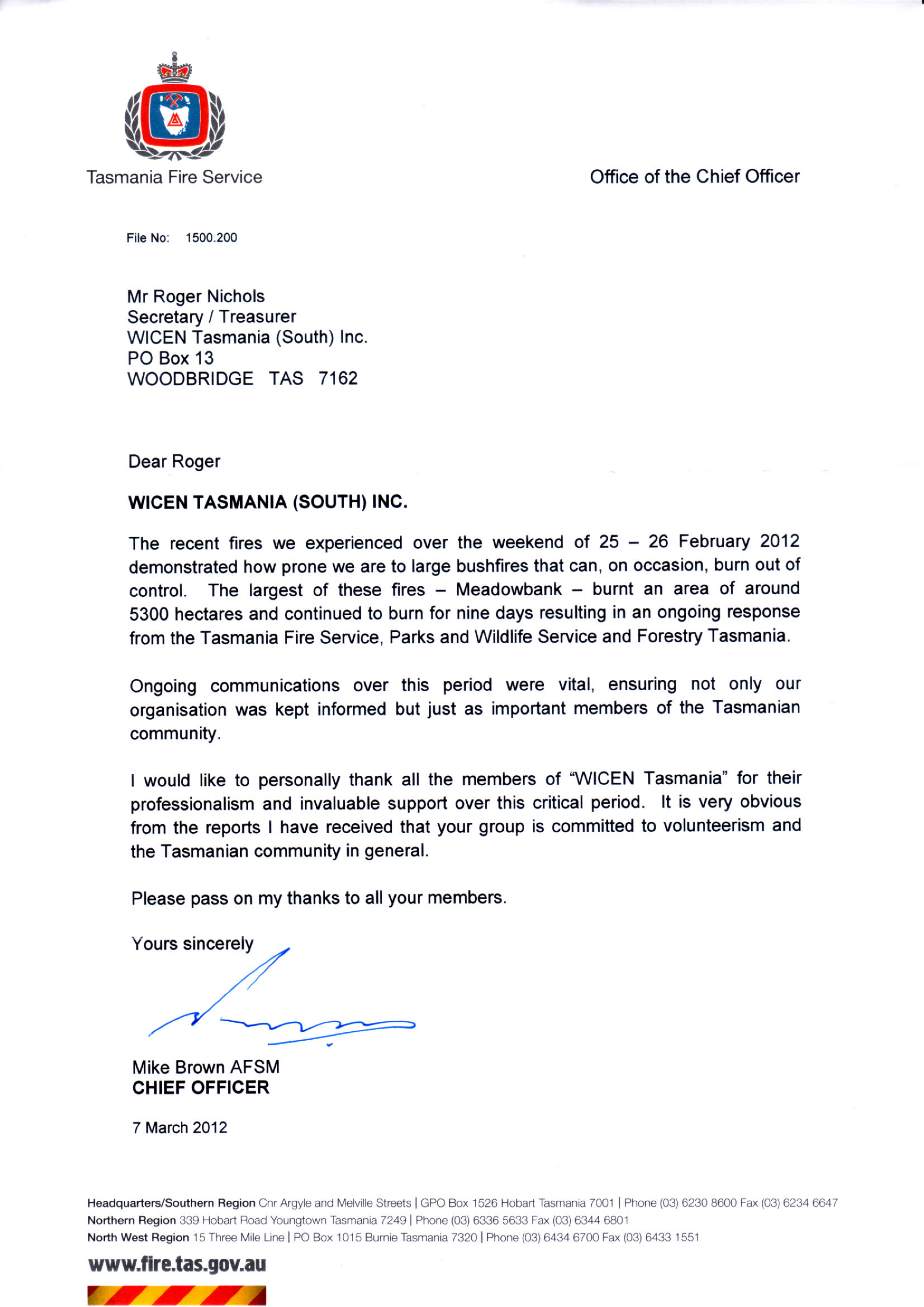 Tasmania Fire Service

Office of the Chief Officer

File No: 1500.200

Mr Roger Nichols
Secretary / Treasurer
WICEN Tasmania (South) Inc.
PO Box 13
WOODBRIDGE TAS 7162

Dear Roger

WICEN TASMANIA (SOUTH) INC.

The recent fires we experienced over the weekend of 25 – 26 February 2012 demonstrated how prone we are to large bushfires that can, on occasion, burn out of control. The largest of these fires – Meadowbank – burnt an area of around 5300 hectares and continued to burn for nine days resulting in an ongoing response from the Tasmania Fire Service, Parks and Wildlife Service and Forestry Tasmania.

Ongoing communications over this period were vital, ensuring not only our organisation was kept informed but just as important members of the Tasmanian community.

I would like to personally thank all the members of "WICEN Tasmania" for their professionalism and invaluable support over this critical period. It is very obvious from the reports I have received that your group is committed to volunteerism and the Tasmanian community in general.

Please pass on my thanks to all your members.

Yours sincerely

Mike Brown AFSM
CHIEF OFFICER

7 March 2012

Headquarters/Southern Region Cnr Argyle and Melville Streets | GPO Box 1526 Hobart Tasmania 7001 | Phone (03) 6230 8600 Fax (03) 6234 6647
Northern Region 339 Hobart Road Youngtown Tasmania 7249 | Phone (03) 6336 5633 Fax (03) 6344 6801
North West Region 15 Three Mile Line | PO Box 1015 Burnie Tasmania 7320 | Phone (03) 6434 6700 Fax (03) 6433 1551

www.fire.tas.gov.au